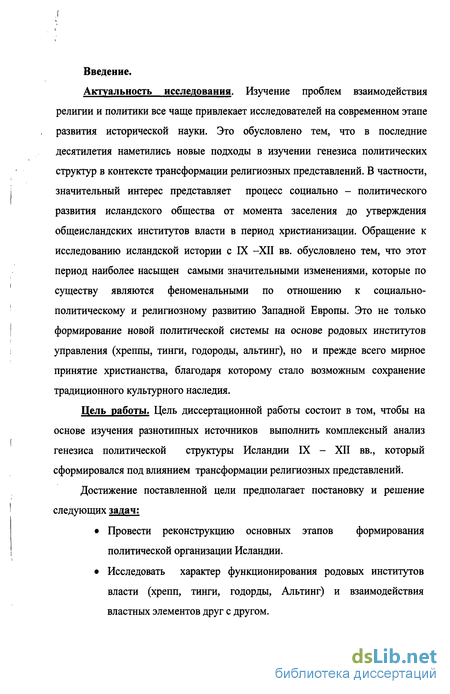 Введение.

Актуальность исследования. Изучение проблем взаимодействия религии и политики все чаще привлекает исследователей на современном этапе развития исторической науки. Это обусловлено тем, что в последние десятилетия наметились новые подходы в изучении генезиса политических структур в контексте трансформации религиозных представлений. В частности, значительный интерес представляет процесс социально – политического развития исландского общества от момента заселения до утверждения общеисландских институтов власти в период христианизации. Обращение к исследованию исландской истории с IX –XII вв. обусловлено тем, что этот период наиболее насыщен самыми значительными изменениями, которые по существу являются феноменальными по отношению к социально-политическому и религиозному развитию Западной Европы. Это не только формирование новой политической системы на основе родовых институтов управления (хреппы, тинги, годороды, альтинг), но и прежде всего мирное принятие христианства, благодаря которому стало возможным сохранение традиционного культурного наследия.

Цель работы. Цель диссертационной работы состоит в том, чтобы на основе изучения разнотипных источников выполнить комплексный анализ генезиса политической структуры Исландии IX – XII вв., который сформировался под влиянием трансформации религиозных представлений.

Достижение поставленной цели предполагает постановку и решение следующих задач:

• Провести реконструкцию основных этапов формирования политической организации Исландии.

• Исследовать характер функционирования родовых институтов власти (хрепп, тинги, годорды, Альтинг) и взаимодействия властных элементов друг с другом.

dsLib.net
библиотека диссертаций